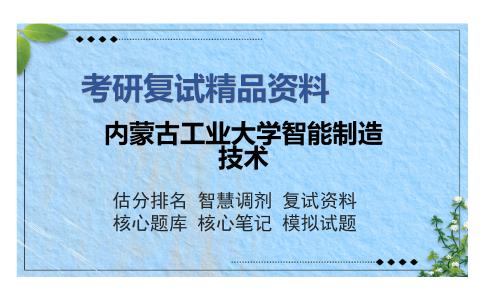 考研复试精品资料

内蒙古工业大学智能制造技术

估分排名 智慧调剂 复试资料
核心题库 核心笔记 模拟试题